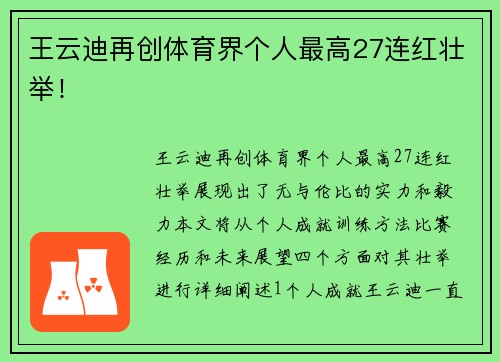 王云迪再创体育界个人最高27连红壮举！

王云迪再创体育界个人最高27连红壮举展现出了无与伦比的实力和毅力本文将从个人成就训练方法比赛经历和未来展望四个方面对其壮举进行详细阐述1个人成就王云迪一直